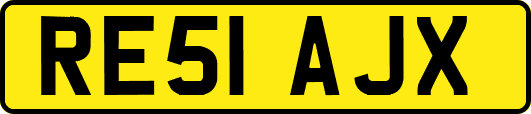 RE51 AJX